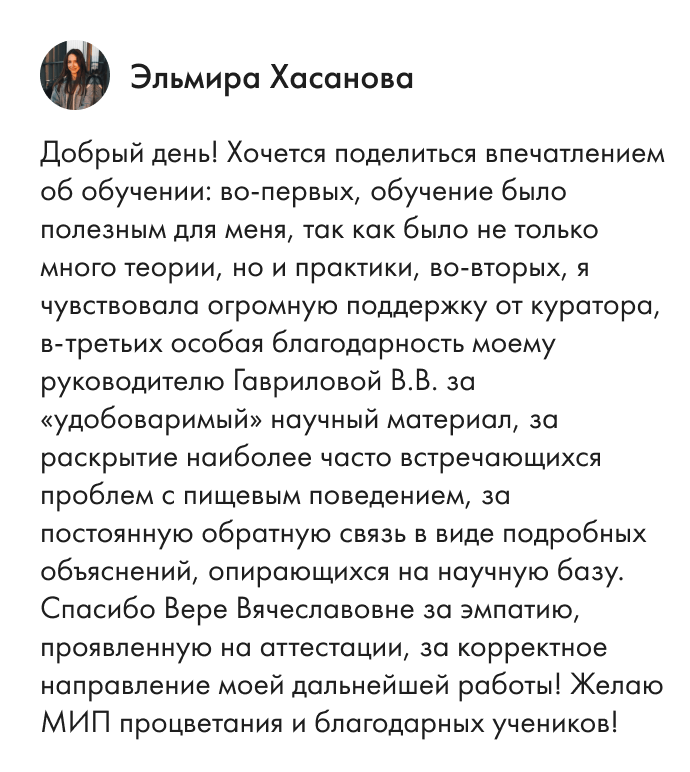 Эльмира Хасанова

Добрый день! Хочется поделиться впечатлением об обучении: во-первых, обучение было полезным для меня, так как было не только много теории, но и практики, во-вторых, я чувствовала огромную поддержку от куратора, в-третьих особая благодарность моему руководителю Гавриловой В.В. за «удобоваримый» научный материал, за раскрытие наиболее часто встречающихся проблем с пищевым поведением, за постоянную обратную связь в виде подробных объяснений, опирающихся на научную базу. Спасибо Вере Вячеславовне за эмпатию, проявленную на аттестации, за корректное направление моей дальнейшей работы! Желаю МИП процветания и благодарных учеников!